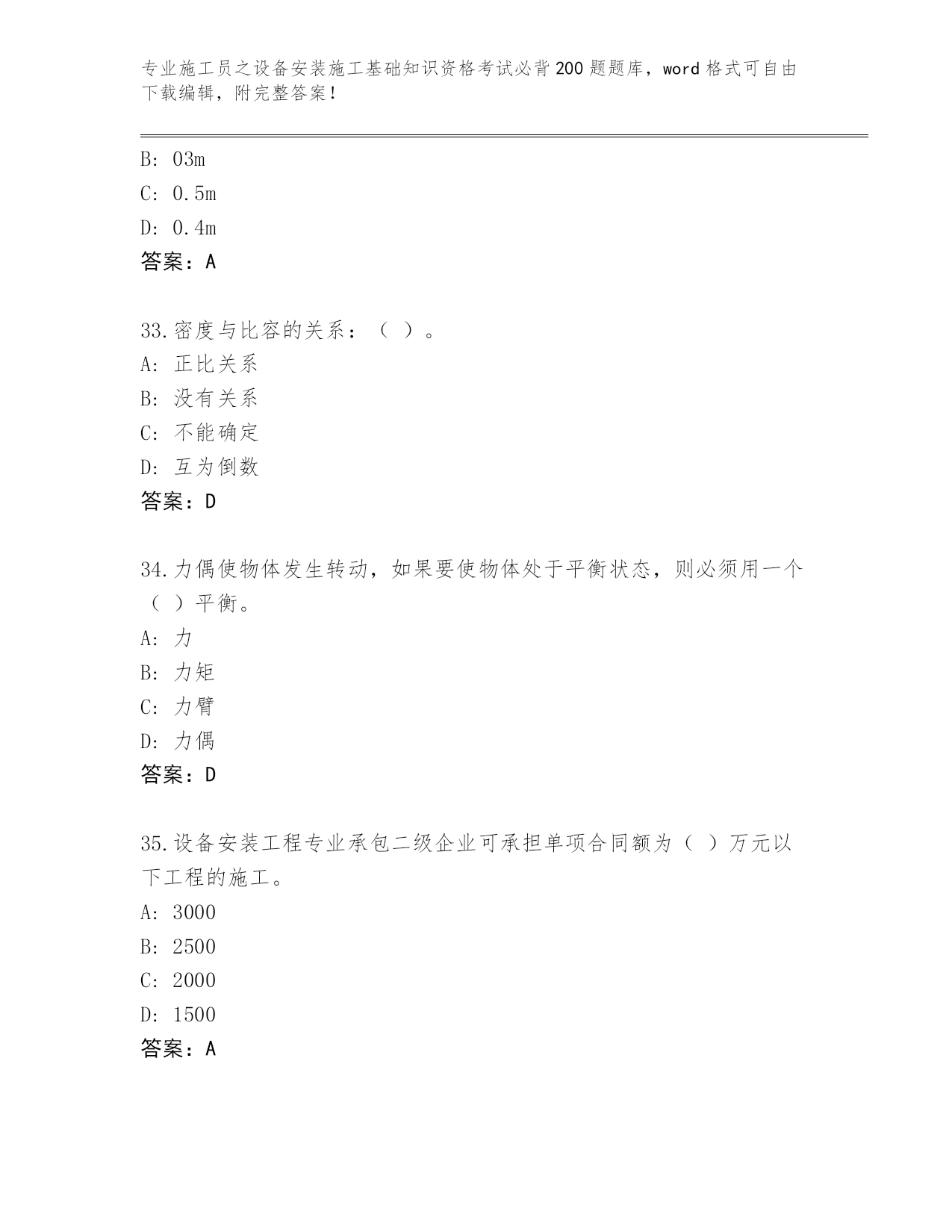 专业施工员之设备安装施工基础知识资格考试必背200题题库，word格式可自由下载编辑，附完整答案！

B: 03m
C: 0.5m
D: 0.4m
答案：A

33.密度与比容的关系：（ ）。
A: 正比关系
B: 没有关系
C: 不能确定
D: 互为倒数
答案：D

34.力偶使物体发生转动，如果要使物体处于平衡状态，则必须用一个（ ）平衡。
A: 力
B: 力矩
C: 力臂
D: 力偶
答案：D

35.设备安装工程专业承包二级企业可承担单项合同额为（ ）万元以下工程的施工。
A: 3000
B: 2500
C: 2000
D: 1500
答案：A